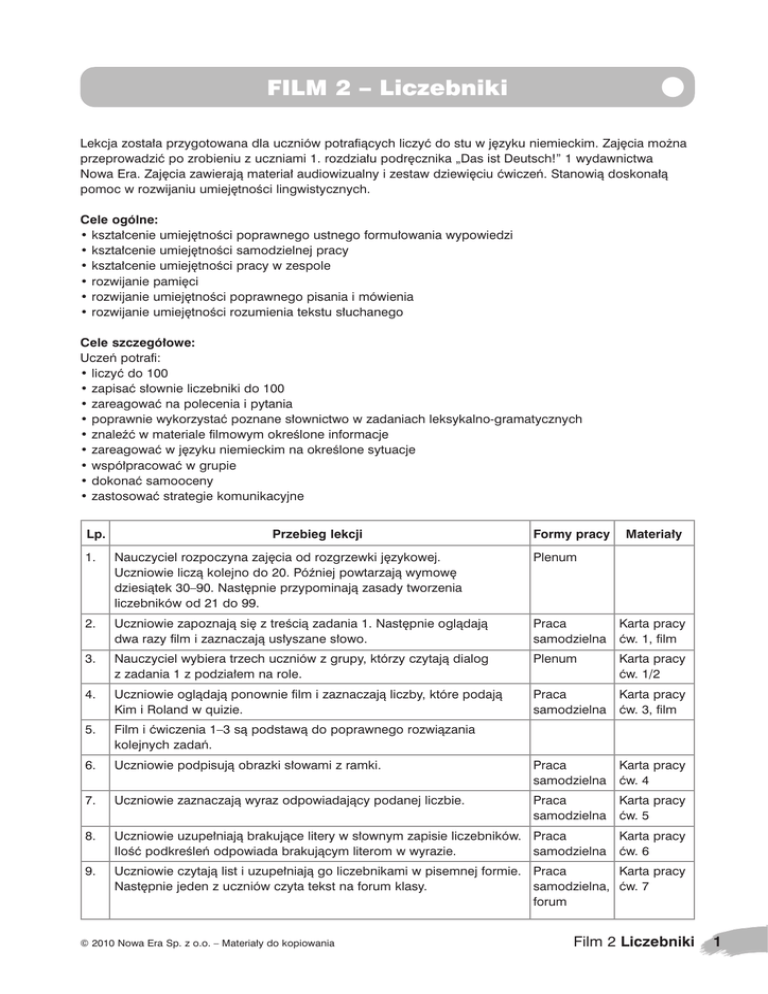 FILM 2 – Liczebniki

Lekcja została przygotowana dla uczniów potrafiących liczyć do stu w języku niemieckim. Zajęcia można przeprowadzić po zrobieniu z uczniami 1. rozdziału podręcznika „Das ist Deutsch!" 1 wydawnictwa Nowa Era. Zajęcia zawierają materiał audiowizualny i zestaw dziewięciu ćwiczeń. Stanowią doskonałą pomoc w rozwijaniu umiejętności lingwistycznych.

Cele ogólne:
• kształcenie umiejętności poprawnego ustnego formułowania wypowiedzi
• kształcenie umiejętności samodzielnej pracy
• kształcenie umiejętności pracy w zespole
• rozwijanie pamięci
• rozwijanie umiejętności poprawnego pisania i mówienia
• rozwijanie umiejętności rozumienia tekstu słuchanego

Cele szczegółowe:
Uczeń potrafi:
• liczyć do 100
• zapisać słownie liczebniki do 100
• zareagować na polecenia i pytania
• poprawnie wykorzystać poznane słownictwo w zadaniach leksykalno-gramatycznych
• znaleźć w materiale filmowym określone informacje
• zareagować w języku niemieckim na określone sytuacje
• współpracować w grupie
• dokonać samooceny
• zastosować strategie komunikacyjne

| Lp. | Przebieg lekcji | Formy pracy | Materiały |
|---|---|---|---|
| 1. | Nauczyciel rozpoczyna zajęcia od rozgrzewki językowej. Uczniowie liczą kolejno do 20. Później powtarzają wymowę dziesiątek 30–90. Następnie przypominają zasady tworzenia liczebników od 21 do 99. | Plenum | |
| 2. | Uczniowie zapoznają się z treścią zadania 1. Następnie oglądają dwa razy film i zaznaczają usłyszane słowo. | Praca samodzielna | Karta pracy ćw. 1, film |
| 3. | Nauczyciel wybiera trzech uczniów z grupy, którzy czytają dialog z zadania 1 z podziałem na role. | Plenum | Karta pracy ćw. 1/2 |
| 4. | Uczniowie oglądają ponownie film i zaznaczają liczby, które podają Kim i Roland w quizie. | Praca samodzielna | Karta pracy ćw. 3, film |
| 5. | Film i ćwiczenia 1–3 są podstawą do poprawnego rozwiązania kolejnych zadań. | | |
| 6. | Uczniowie podpisują obrazki słowami z ramki. | Praca samodzielna | Karta pracy ćw. 4 |
| 7. | Uczniowie zaznaczają wyraz odpowiadający podanej liczbie. | Praca samodzielna | Karta pracy ćw. 5 |
| 8. | Uczniowie uzupełniają brakujące litery w słownym zapisie liczebników. Ilość podkreśleń odpowiada brakującym literom w wyrazie. | Praca samodzielna | Karta pracy ćw. 6 |
| 9. | Uczniowie czytają list i uzupełniają go liczebnikami w pisemnej formie. Następnie jeden z uczniów czyta tekst na forum klasy. | Praca samodzielna, forum | Karta pracy ćw. 7 |

© 2010 Nowa Era Sp. z o.o. – Materiały do kopiowania

Film 2 Liczebniki 1